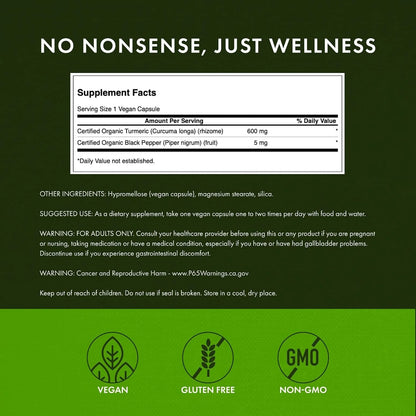 NO NONSENSE, JUST WELLNESS

Supplement Facts

Serving Size 1 Vegan Capsule

| Amount Per Serving | | % Daily Value |
|---|---|---|
| Certified Organic Turmeric (Curcuma longa) (rhizome) | 600 mg | * |
| Certified Organic Black Pepper (Piper nigrum) (fruit) | 5 mg | * |

*Daily Value not established.

OTHER INGREDIENTS: Hypromellose (vegan capsule), magnesium stearate, silica.

SUGGESTED USE: As a dietary supplement, take one vegan capsule one to two times per day with food and water.

WARNING: FOR ADULTS ONLY. Consult your healthcare provider before using this or any product if you are pregnant or nursing, taking medication or have a medical condition, especially if you have or have had gallbladder problems. Discontinue use if you experience gastrointestinal discomfort.

WARNING: Cancer and Reproductive Harm - www.P65Warnings.ca.gov

Keep out of reach of children. Do not use if seal is broken. Store in a cool, dry place.

GMO

VEGAN

GLUTEN FREE

NON-GMO